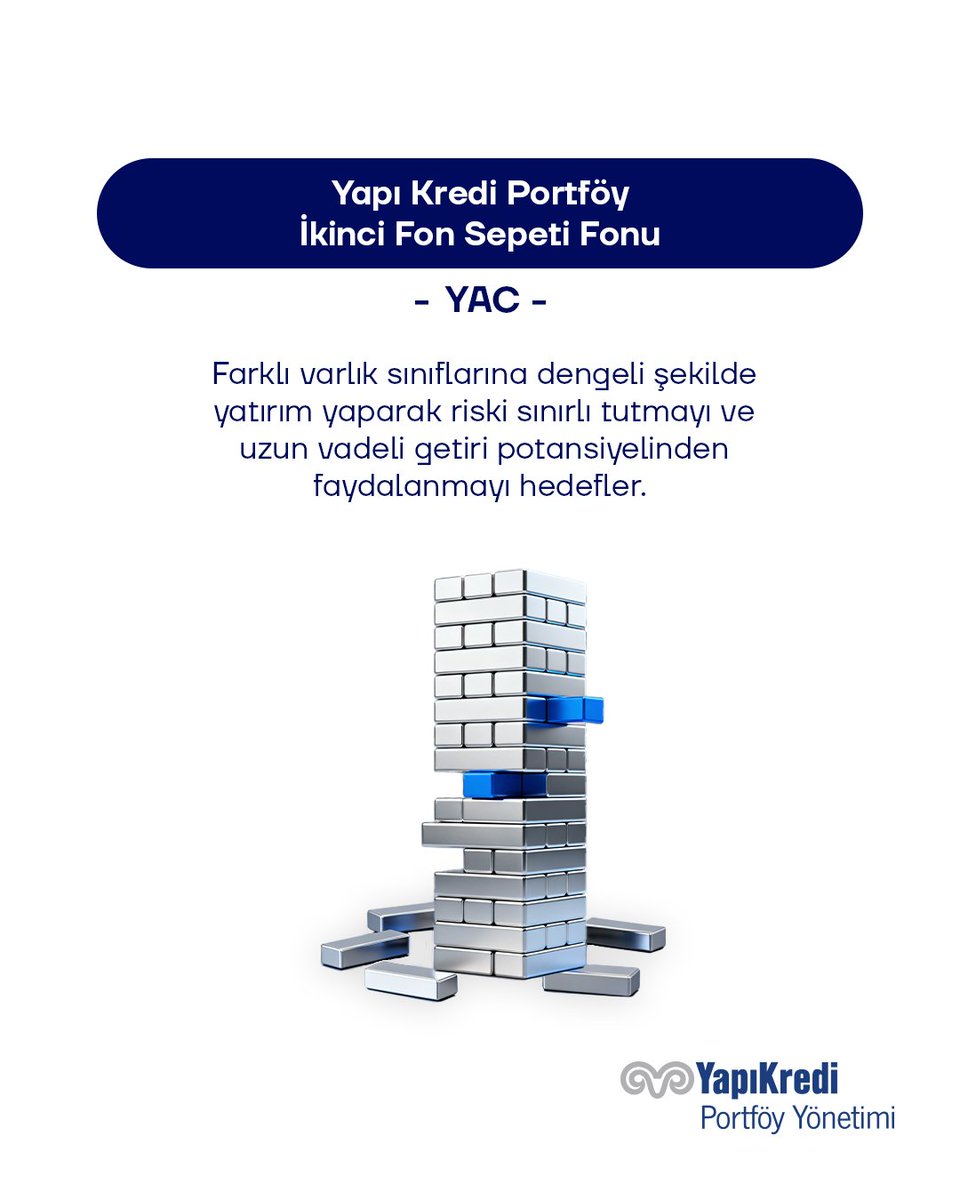 Yapı Kredi Portföy
İkinci Fon Sepeti Fonu

- YAC -

Farklı varlık sınıflarına dengeli şekilde yatırım yaparak riski sınırlı tutmayı ve uzun vadeli getiri potansiyelinden faydalanmayı hedefler.

YapıKredi
Portföy Yönetimi